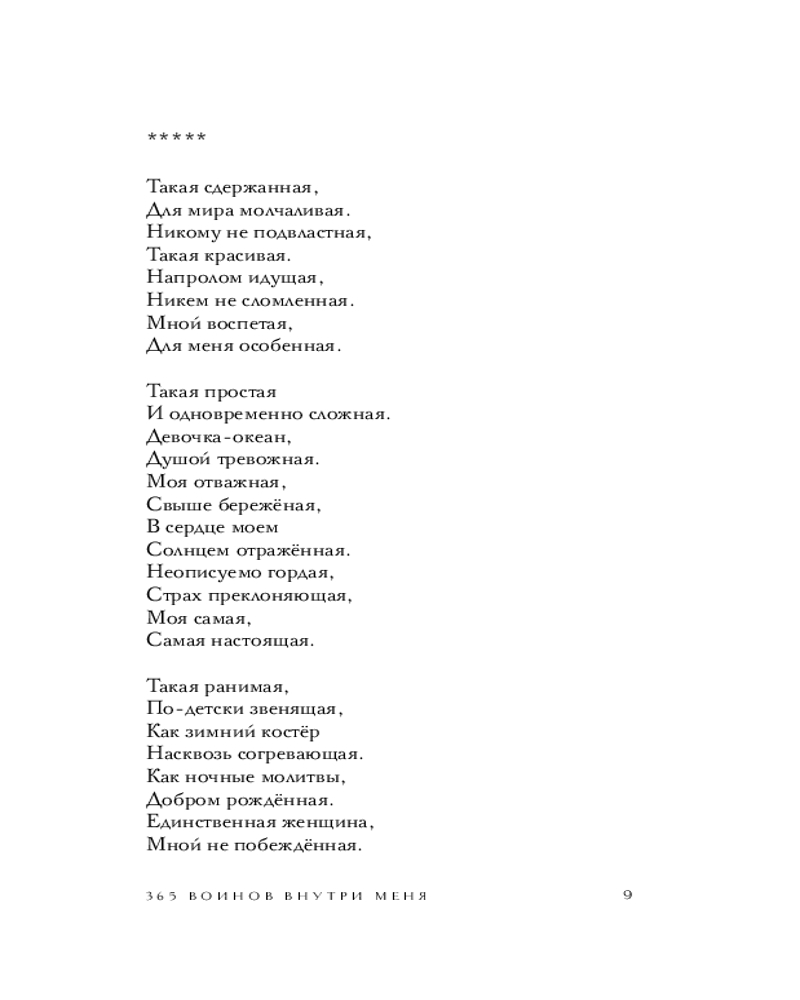 *****

Такая сдержанная,
Для мира молчаливая.
Никому не подвластная,
Такая красивая.
Напролом идущая,
Никем не сломленная.
Мной воспетая,
Для меня особенная.

Такая простая
И одновременно сложная.
Девочка-океан,
Душой тревожная.
Моя отважная,
Свыше бережёная,
В сердце моем
Солнцем отражённая.
Неописуемо гордая,
Страх преклоняющая,
Моя самая,
Самая настоящая.

Такая ранимая,
По-детски звенящая,
Как зимний костёр
Насквозь согревающая.
Как ночные молитвы,
Добром рождённая.
Единственная женщина,
Мной не побеждённая.

365 ВОИНОВ ВНУТРИ МЕНЯ 9